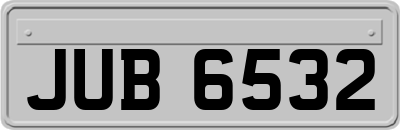 JUB 6532